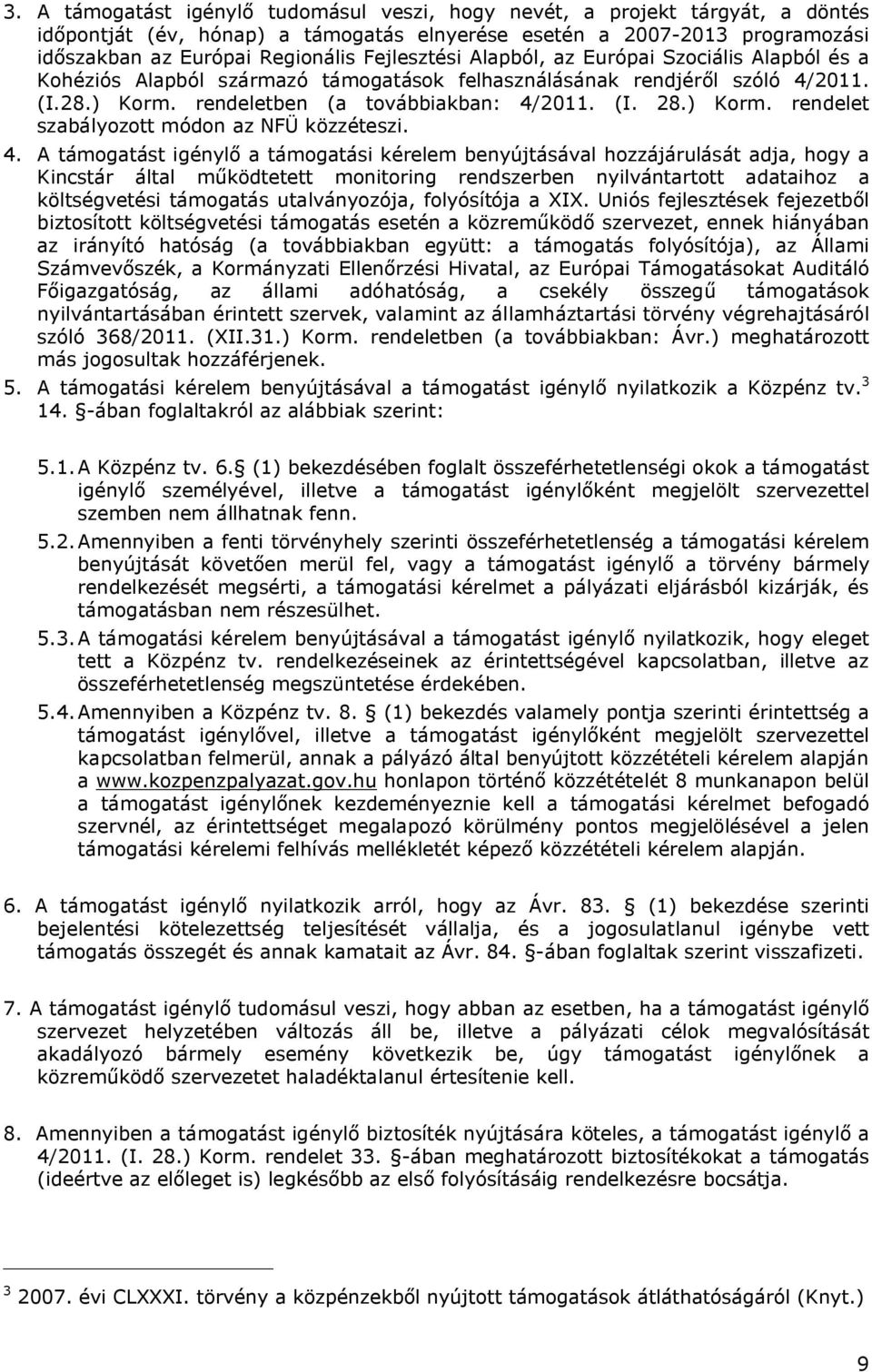 3. A támogatást igénylő tudomásul veszi, hogy nevét, a projekt tárgyát, a döntés időpontját (év, hónap) a támogatás elnyerése esetén a 2007-2013 programozási időszakban az Európai Regionális Fejlesztési Alapból, az Európai Szociális Alapból és a Kohéziós Alapból származó támogatások felhasználásának rendjéről szóló 4/2011. (I.28.) Korm. rendeletben (a továbbiakban: 4/2011. (I. 28.) Korm. rendelet szabályozott módon az NFÜ közzéteszi.

4. A támogatást igénylő a támogatási kérelem benyújtásával hozzájárulását adja, hogy a Kincstár által működtetett monitoring rendszerben nyilvántartott adataihoz a költségvetési támogatás utalványozója, folyósítója a XIX. Uniós fejlesztések fejezetből biztosított költségvetési támogatás esetén a közreműködő szervezet, ennek hiányában az irányító hatóság (a továbbiakban együtt: a támogatás folyósítója), az Állami Számvevőszék, a Kormányzati Ellenőrzési Hivatal, az Európai Támogatásokat Auditáló Főigazgatóság, az állami adóhatóság, a csekély összegű támogatások nyilvántartásában érintett szervek, valamint az államháztartási törvény végrehajtásáról szóló 368/2011. (XII.31.) Korm. rendeletben (a továbbiakban: Ávr.) meghatározott más jogosultak hozzáférjenek.

5. A támogatási kérelem benyújtásával a támogatást igénylő nyilatkozik a Közpénz tv.$^3$ 14. -ában foglaltakról az alábbiak szerint:

5.1. A Közpénz tv. 6. (1) bekezdésében foglalt összeférhetetlenségi okok a támogatást igénylő személyével, illetve a támogatást igénylőként megjelölt szervezettel szemben nem állhatnak fenn.

5.2. Amennyiben a fenti törvényhely szerinti összeférhetetlenség a támogatási kérelem benyújtását követően merül fel, vagy a támogatást igénylő a törvény bármely rendelkezését megsérti, a támogatási kérelmet a pályázati eljárásból kizárják, és támogatásban nem részesülhet.

5.3. A támogatási kérelem benyújtásával a támogatást igénylő nyilatkozik, hogy eleget tett a Közpénz tv. rendelkezéseinek az érintettségével kapcsolatban, illetve az összeférhetetlenség megszüntetése érdekében.

5.4. Amennyiben a Közpénz tv. 8. (1) bekezdés valamely pontja szerinti érintettség a támogatást igénylővel, illetve a támogatást igénylőként megjelölt szervezettel kapcsolatban felmerül, annak a pályázó által benyújtott közzétételi kérelem alapján a www.kozpenzpalyazat.gov.hu honlapon történő közzétételét 8 munkanapon belül a támogatást igénylőnek kezdeményeznie kell a támogatási kérelmet befogadó szervnél, az érintettséget megalapozó körülmény pontos megjelölésével a jelen támogatási kérelemi felhívás mellékletét képező közzétételi kérelem alapján.

6. A támogatást igénylő nyilatkozik arról, hogy az Ávr. 83. (1) bekezdése szerinti bejelentési kötelezettség teljesítését vállalja, és a jogosulatlanul igénybe vett támogatás összegét és annak kamatait az Ávr. 84. -ában foglaltak szerint visszafizeti.

7. A támogatást igénylő tudomásul veszi, hogy abban az esetben, ha a támogatást igénylő szervezet helyzetében változás áll be, illetve a pályázati célok megvalósítását akadályozó bármely esemény következik be, úgy támogatást igénylőnek a közreműködő szervezetet haladéktalanul értesítenie kell.

8. Amennyiben a támogatást igénylő biztosíték nyújtására köteles, a támogatást igénylő a 4/2011. (I. 28.) Korm. rendelet 33. -ában meghatározott biztosítékokat a támogatás (ideértve az előleget is) legkésőbb az első folyósításig rendelkezésre bocsátja.

$^3$ 2007. évi CLXXXI. törvény a közpénzekből nyújtott támogatások átláthatóságáról (Knyt.)

9